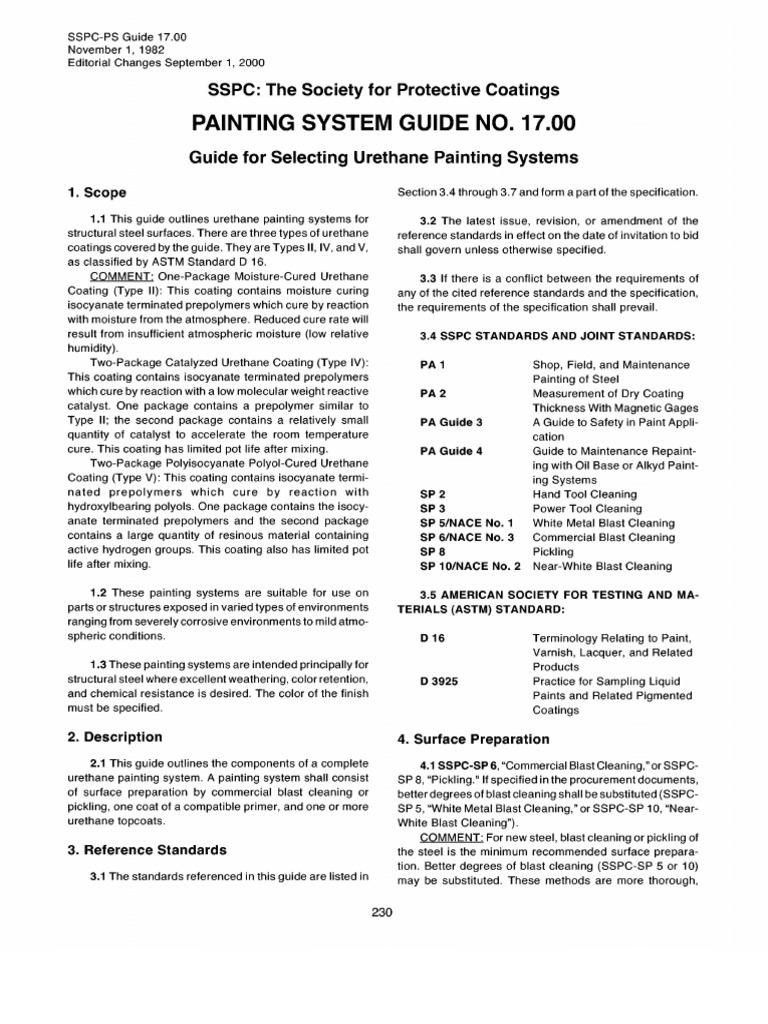 SSPC-PS Guide 17.00
November 1, 1982
Editorial Changes September 1, 2000

SSPC: The Society for Protective Coatings

PAINTING SYSTEM GUIDE NO. 17.00

Guide for Selecting Urethane Painting Systems

1. Scope

1.1 This guide outlines urethane painting systems for structural steel surfaces. There are three types of urethane coatings covered by the guide. They are Types II, IV, and V, as classified by ASTM Standard D 16.

COMMENT: One-Package Moisture-Cured Urethane Coating (Type II): This coating contains moisture curing isocyanate terminated prepolymers which cure by reaction with moisture from the atmosphere. Reduced cure rate will result from insufficient atmospheric moisture (low relative humidity).

Two-Package Catalyzed Urethane Coating (Type IV): This coating contains isocyanate terminated prepolymers which cure by reaction with a low molecular weight reactive catalyst. One package contains a prepolymer similar to Type II; the second package contains a relatively small quantity of catalyst to accelerate the room temperature cure. This coating has limited pot life after mixing.

Two-Package Polyisocyanate Polyol-Cured Urethane Coating (Type V): This coating contains isocyanate terminated prepolymers which cure by reaction with hydroxylbearing polyols. One package contains the isocyanate terminated prepolymers and the second package contains a large quantity of resinous material containing active hydrogen groups. This coating also has limited pot life after mixing.

1.2 These painting systems are suitable for use on parts or structures exposed in varied types of environments ranging from severely corrosive environments to mild atmospheric conditions.

1.3 These painting systems are intended principally for structural steel where excellent weathering, color retention, and chemical resistance is desired. The color of the finish must be specified.

2. Description

2.1 This guide outlines the components of a complete urethane painting system. A painting system shall consist of surface preparation by commercial blast cleaning or pickling, one coat of a compatible primer, and one or more urethane topcoats.

3. Reference Standards

3.1 The standards referenced in this guide are listed in Section 3.4 through 3.7 and form a part of the specification.

3.2 The latest issue, revision, or amendment of the reference standards in effect on the date of invitation to bid shall govern unless otherwise specified.

3.3 If there is a conflict between the requirements of any of the cited reference standards and the specification, the requirements of the specification shall prevail.

3.4 SSPC STANDARDS AND JOINT STANDARDS:

| | |
|---|---|
| PA 1 | Shop, Field, and Maintenance Painting of Steel |
| PA 2 | Measurement of Dry Coating Thickness With Magnetic Gages |
| PA Guide 3 | A Guide to Safety in Paint Application |
| PA Guide 4 | Guide to Maintenance Repainting with Oil Base or Alkyd Painting Systems |
| SP 2 | Hand Tool Cleaning |
| SP 3 | Power Tool Cleaning |
| SP 5/NACE No. 1 | White Metal Blast Cleaning |
| SP 6/NACE No. 3 | Commercial Blast Cleaning |
| SP 8 | Pickling |
| SP 10/NACE No. 2 | Near-White Blast Cleaning |

3.5 AMERICAN SOCIETY FOR TESTING AND MATERIALS (ASTM) STANDARD:

| | |
|---|---|
| D 16 | Terminology Relating to Paint, Varnish, Lacquer, and Related Products |
| D 3925 | Practice for Sampling Liquid Paints and Related Pigmented Coatings |

4. Surface Preparation

4.1 SSPC-SP 6, "Commercial Blast Cleaning," or SSPC-SP 8, "Pickling." If specified in the procurement documents, better degrees of blast cleaning shall be substituted (SSPC-SP 5, "White Metal Blast Cleaning," or SSPC-SP 10, "Near-White Blast Cleaning").

COMMENT: For new steel, blast cleaning or pickling of the steel is the minimum recommended surface preparation. Better degrees of blast cleaning (SSPC-SP 5 or 10) may be substituted. These methods are more thorough,

230